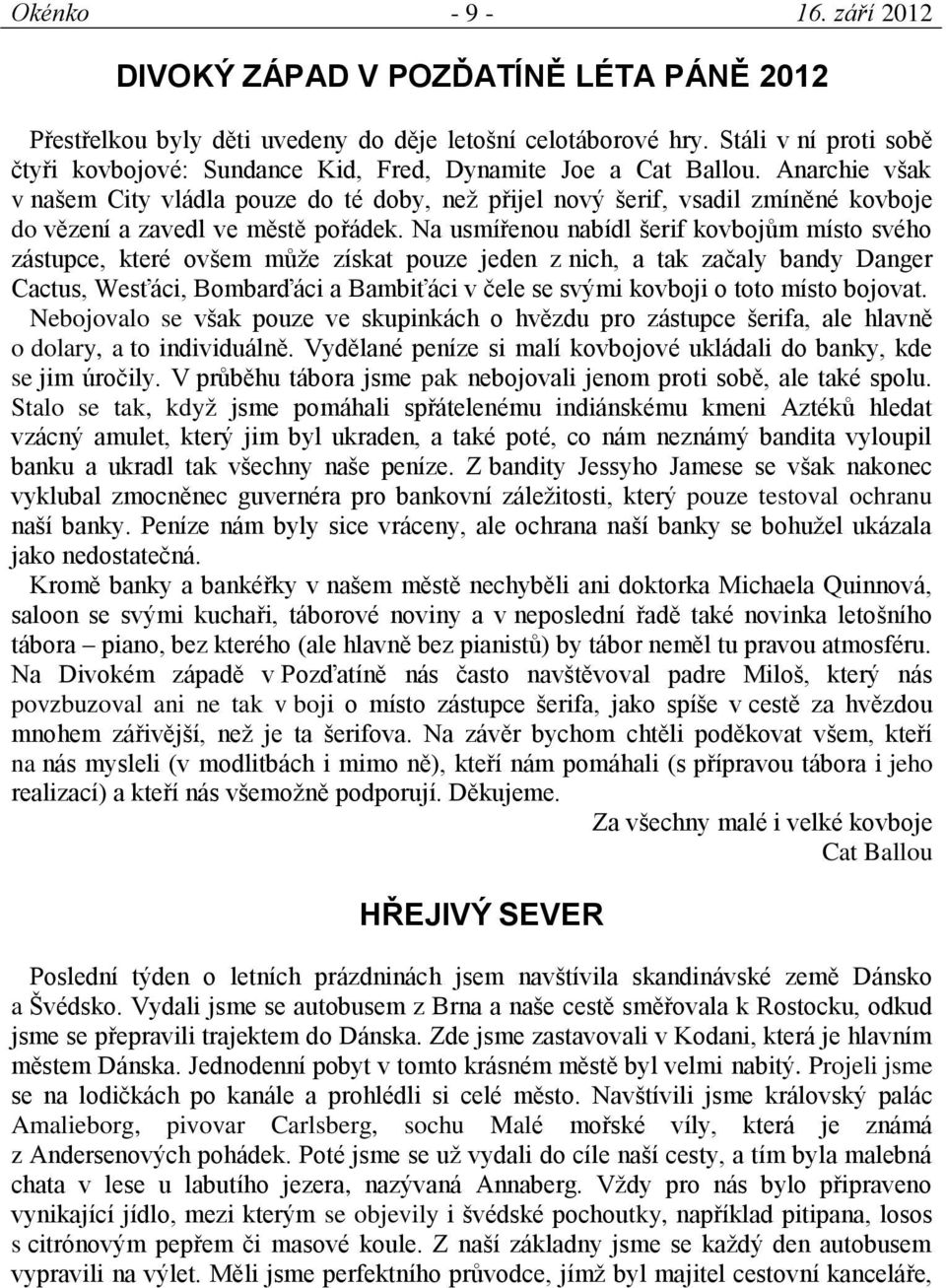 Okénko - 9 - 16. září 2012

DIVOKÝ ZÁPAD V POZĎATÍNĚ LÉTA PÁNĚ 2012

Přestřelkou byly děti uvedeny do děje letošní celotáborové hry. Stáli v ní proti sobě čtyři kovbojové: Sundance Kid, Fred, Dynamite Joe a Cat Ballou. Anarchie však v našem City vládla pouze do té doby, než přijel nový šerif, vsadil zmíněné kovboje do vězení a zavedl ve městě pořádek. Na usmířenou nabídl šerif kovbojům místo svého zástupce, které ovšem může získat pouze jeden z nich, a tak začaly bandy Danger Cactus, Wesťáci, Bombarďáci a Bambiťáci v čele se svými kovboji o toto místo bojovat. Nebojovalo se však pouze ve skupinkách o hvězdu pro zástupce šerifa, ale hlavně o dolary, a to individuálně. Vydělané peníze si malí kovbojové ukládali do banky, kde se jim úročily. V průběhu tábora jsme pak nebojovali jenom proti sobě, ale také spolu. Stalo se tak, když jsme pomáhali spřátelenému indiánskému kmeni Aztéků hledat vzácný amulet, který jim byl ukraden, a také poté, co nám neznámý bandita vyloupil banku a ukradl tak všechny naše peníze. Z bandity Jessyho Jamese se však nakonec vyklubal zmocněnec guvernéra pro bankovní záležitosti, který pouze testoval ochranu naší banky. Peníze nám byly sice vráceny, ale ochrana naší banky se bohužel ukázala jako nedostatečná.
Kromě banky a bankéřky v našem městě nechyběli ani doktorka Michaela Quinnová, saloon se svými kuchaři, táborové noviny a v neposlední řadě také novinka letošního tábora – piano, bez kterého (ale hlavně bez pianistů) by tábor neměl tu pravou atmosféru. Na Divokém západě v Pozďatíně nás často navštěvoval padre Miloš, který nás povzbuzoval ani ne tak v boji o místo zástupce šerifa, jako spíše v cestě za hvězdou mnohem zářivější, než je ta šerifova. Na závěr bychom chtěli poděkovat všem, kteří na nás mysleli (v modlitbách i mimo ně), kteří nám pomáhali (s přípravou tábora i jeho realizací) a kteří nás všemožně podporují. Děkujeme.

Za všechny malé i velké kovboje
Cat Ballou

HŘEJIVÝ SEVER

Poslední týden o letních prázdninách jsem navštívila skandinávské země Dánsko a Švédsko. Vydali jsme se autobusem z Brna a naše cestě směřovala k Rostocku, odkud jsme se přepravili trajektem do Dánska. Zde jsme zastavovali v Kodani, která je hlavním městem Dánska. Jednodenní pobyt v tomto krásném městě byl velmi nabitý. Projeli jsme se na lodičkách po kanále a prohlédli si celé město. Navštívili jsme královský palác Amalieborg, pivovar Carlsberg, sochu Malé mořské víly, která je známá z Andersenových pohádek. Poté jsme se už vydali do cíle naší cesty, a tím byla malebná chata v lese u labutího jezera, nazývaná Annaberg. Vždy pro nás bylo připraveno vynikající jídlo, mezi kterým se objevily i švédské pochoutky, například pitipana, losos s citrónovým pepřem či masové koule. Z naší základny jsme se každý den autobusem vypravili na výlet. Měli jsme perfektního průvodce, jímž byl majitel cestovní kanceláře,